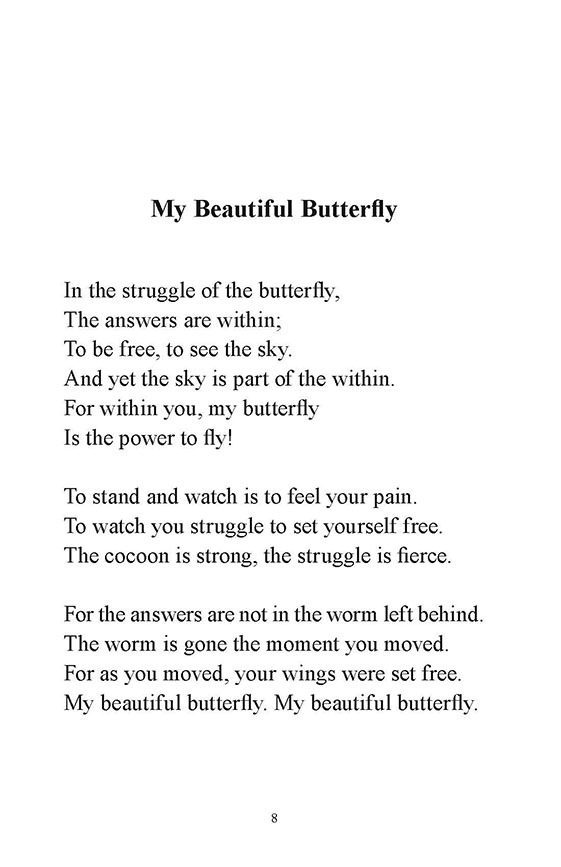 My Beautiful Butterfly

In the struggle of the butterfly,
The answers are within;
To be free, to see the sky.
And yet the sky is part of the within.
For within you, my butterfly
Is the power to fly!

To stand and watch is to feel your pain.
To watch you struggle to set yourself free.
The cocoon is strong, the struggle is fierce.

For the answers are not in the worm left behind.
The worm is gone the moment you moved.
For as you moved, your wings were set free.
My beautiful butterfly. My beautiful butterfly.

8